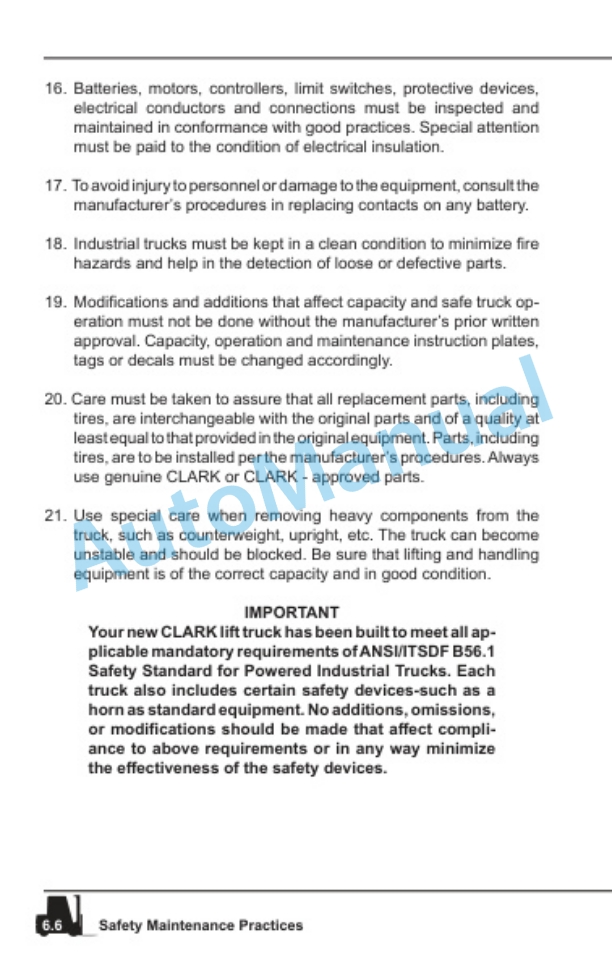 16. Batteries, motors, controllers, limit switches, protective devices, electrical conductors and connections must be inspected and maintained in conformance with good practices. Special attention must be paid to the condition of electrical insulation.

17. To avoid injury to personnel or damage to the equipment, consult the manufacturer's procedures in replacing contacts on any battery.

18. Industrial trucks must be kept in a clean condition to minimize fire hazards and help in the detection of loose or defective parts.

19. Modifications and additions that affect capacity and safe truck operation must not be done without the manufacturer's prior written approval. Capacity, operation and maintenance instruction plates, tags or decals must be changed accordingly.

20. Care must be taken to assure that all replacement parts, including tires, are interchangeable with the original parts and of a quality at least equal to that provided in the original equipment. Parts, including tires, are to be installed per the manufacturer's procedures. Always use genuine CLARK or CLARK - approved parts.

21. Use special care when removing heavy components from the truck, such as counterweight, upright, etc. The truck can become unstable and should be blocked. Be sure that lifting and handling equipment is of the correct capacity and in good condition.

IMPORTANT
Your new CLARK lift truck has been built to meet all applicable mandatory requirements of ANSI/ITSDF B56.1 Safety Standard for Powered Industrial Trucks. Each truck also includes certain safety devices-such as a horn as standard equipment. No additions, omissions, or modifications should be made that affect compliance to above requirements or in any way minimize the effectiveness of the safety devices.

AutoManual

6.6 Safety Maintenance Practices